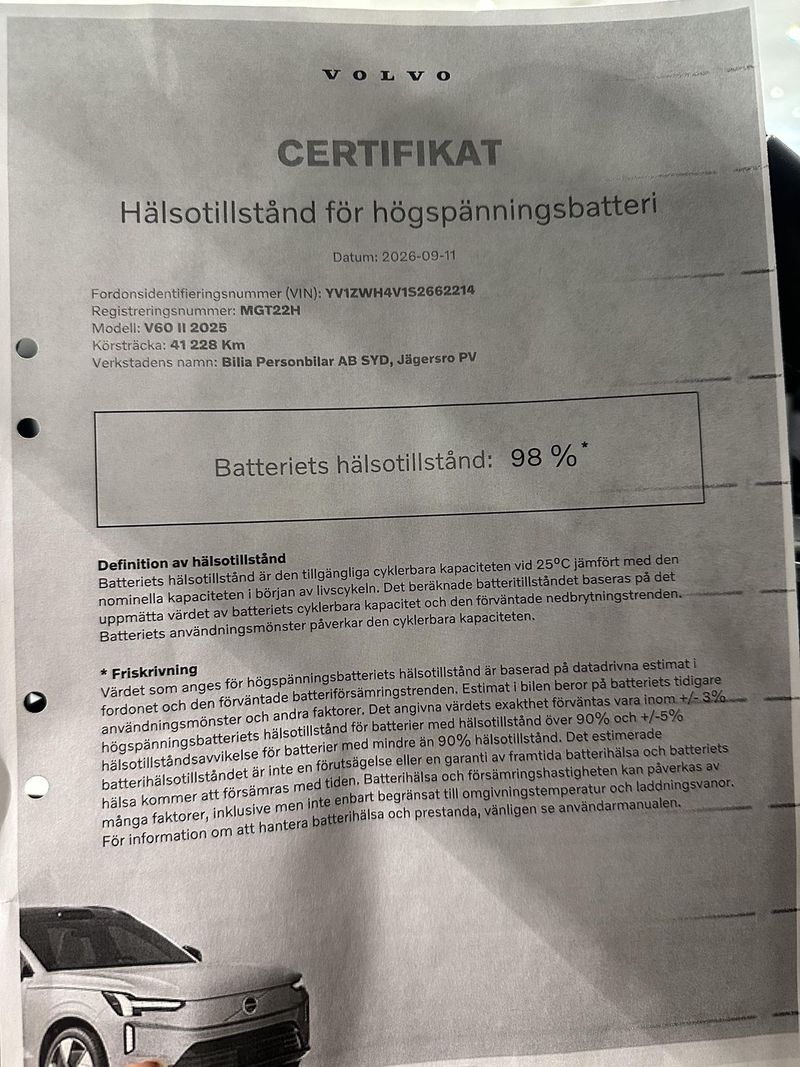 VOLVO

CERTIFIKAT

Hälsotillstånd för högspänningsbatteri

Datum: 2026-09-11

Fordonsidentifieringsnummer (VIN): YV1ZWH4V1S2662214
Registreringsnummer: MGT22H
Modell: V60 II 2025
Körsträcka: 41 228 Km
Verkstadens namn: Bilia Personbilar AB SYD, Jägersro PV

Batteriets hälsotillstånd: 98 %*

Definition av hälsotillstånd
Batteriets hälsotillstånd är den tillgängliga cyklerbara kapaciteten vid 25°C jämfört med den nominella kapaciteten i början av livscykeln. Det beräknade batteritillståndet baseras på det uppmätta värdet av batteriets cyklerbara kapacitet och den förväntade nedbrytningstrenden. Batteriets användningsmönster påverkar den cyklerbara kapaciteten.

* Friskrivning
Värdet som anges för högspänningsbatteriets hälsotillstånd är baserad på datadrivna estimat i fordonet och den förväntade batteriförsämringstrenden. Estimat i bilen beror på batteriets tidigare användningsmönster och andra faktorer. Det angivna värdets exakthet förväntas vara inom +/- 3% högspänningsbatteriets hälsotillstånd för batterier med hälsotillstånd över 90% och +/-5% hälsotillståndsavvikelse för batterier med mindre än 90% hälsotillstånd. Det estimerade batterihälsotillståndet är inte en förutsägelse eller en garanti av framtida batterihälsa och batteriets hälsa kommer att försämras med tiden. Batterihälsa och försämringshastigheten kan påverkas av många faktorer, inklusive men inte enbart begränsat till omgivningstemperatur och laddningsvanor. För information om att hantera batterihälsa och prestanda, vänligen se användarmanualen.